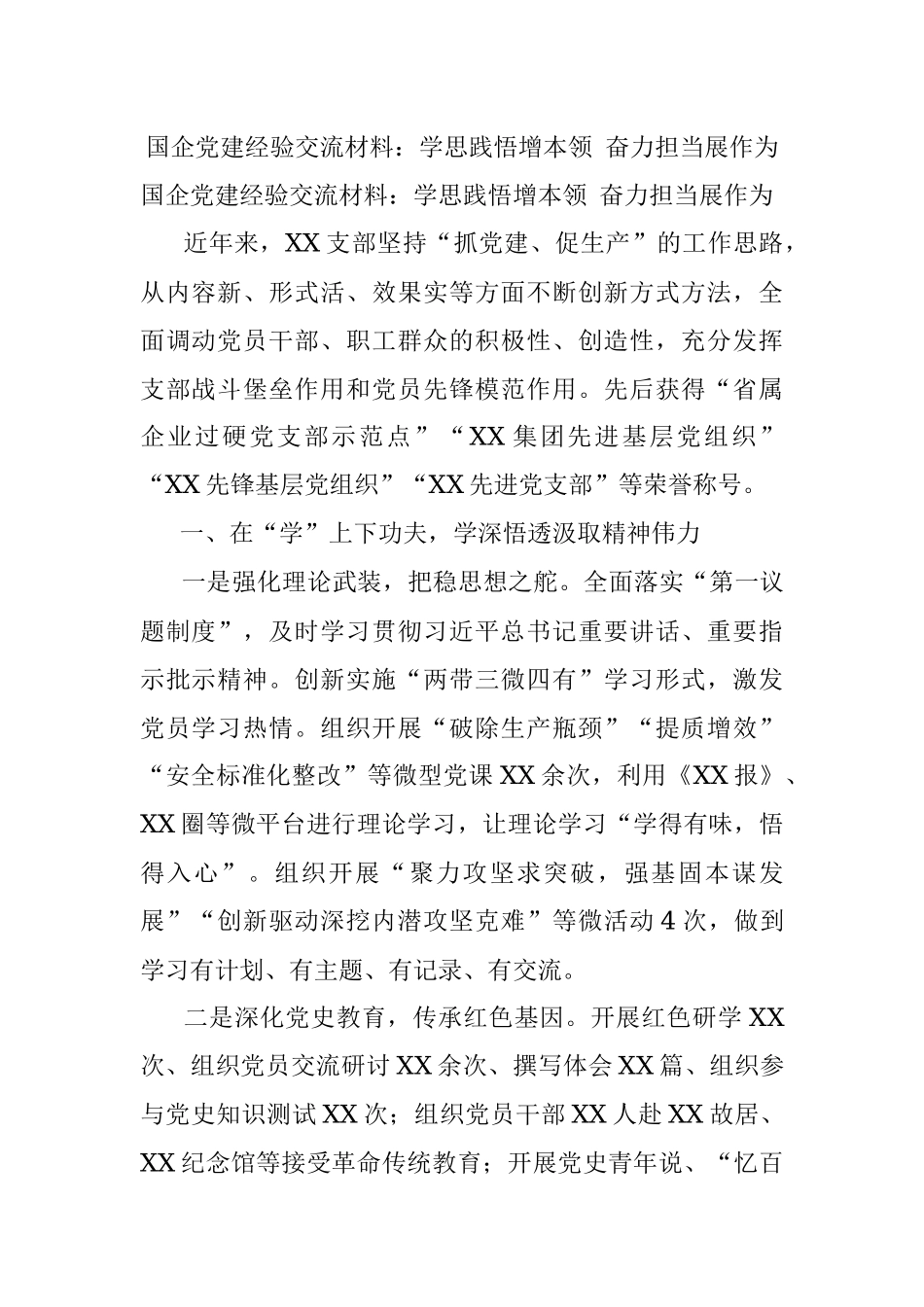 国企党建经验交流材料：学思践悟增本领 奋力担当展作为

国企党建经验交流材料：学思践悟增本领 奋力担当展作为

近年来，XX支部坚持“抓党建、促生产”的工作思路，从内容新、形式活、效果实等方面不断创新方式方法，全面调动党员干部、职工群众的积极性、创造性，充分发挥支部战斗堡垒作用和党员先锋模范作用。先后获得“省属企业过硬党支部示范点”“XX集团先进基层党组织”“XX先锋基层党组织”“XX先进党支部”等荣誉称号。

一、在“学”上下功夫，学深悟透汲取精神伟力

一是强化理论武装，把稳思想之舵。全面落实“第一议题制度”，及时学习贯彻习近平总书记重要讲话、重要指示批示精神。创新实施“两带三微四有”学习形式，激发党员学习热情。组织开展“破除生产瓶颈”“提质增效”“安全标准化整改”等微型党课XX余次，利用《XX报》、XX圈等微平台进行理论学习，让理论学习“学得有味，悟得入心”。组织开展“聚力攻坚求突破，强基固本谋发展”“创新驱动深挖内潜攻坚克难”等微活动4次，做到学习有计划、有主题、有记录、有交流。

二是深化党史教育，传承红色基因。开展红色研学XX次、组织党员交流研讨XX余次、撰写体会XX篇、组织参与党史知识测试XX次；组织党员干部XX人赴XX故居、XX纪念馆等接受革命传统教育；开展党史青年说、“忆百